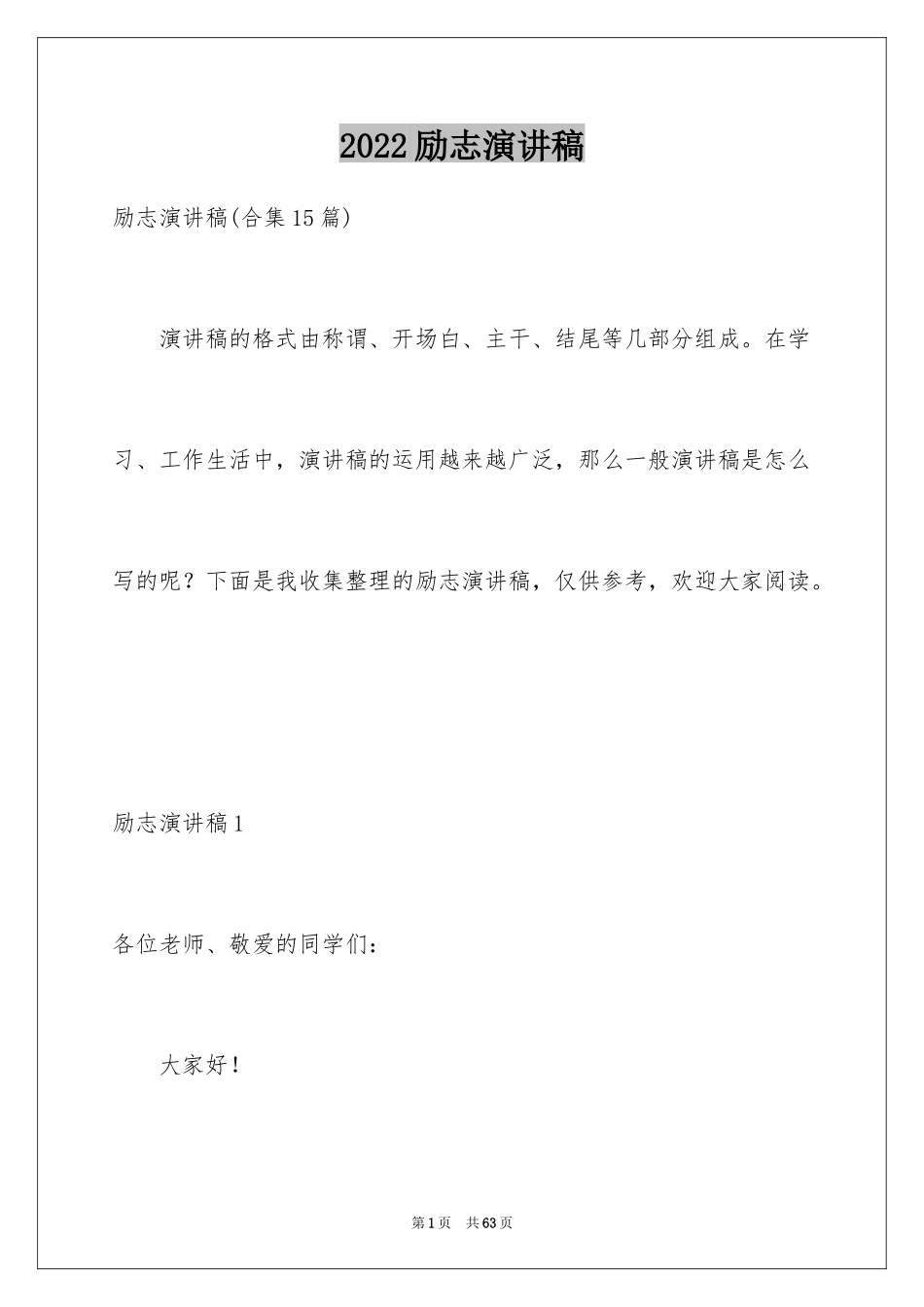 2022励志演讲稿

励志演讲稿(合集15篇)

演讲稿的格式由称谓、开场白、主干、结尾等几部分组成。在学习、工作生活中，演讲稿的运用越来越广泛，那么一般演讲稿是怎么写的呢？下面是我收集整理的励志演讲稿，仅供参考，欢迎大家阅读。

励志演讲稿1

各位老师、敬爱的同学们：

大家好！

第1页 共63页